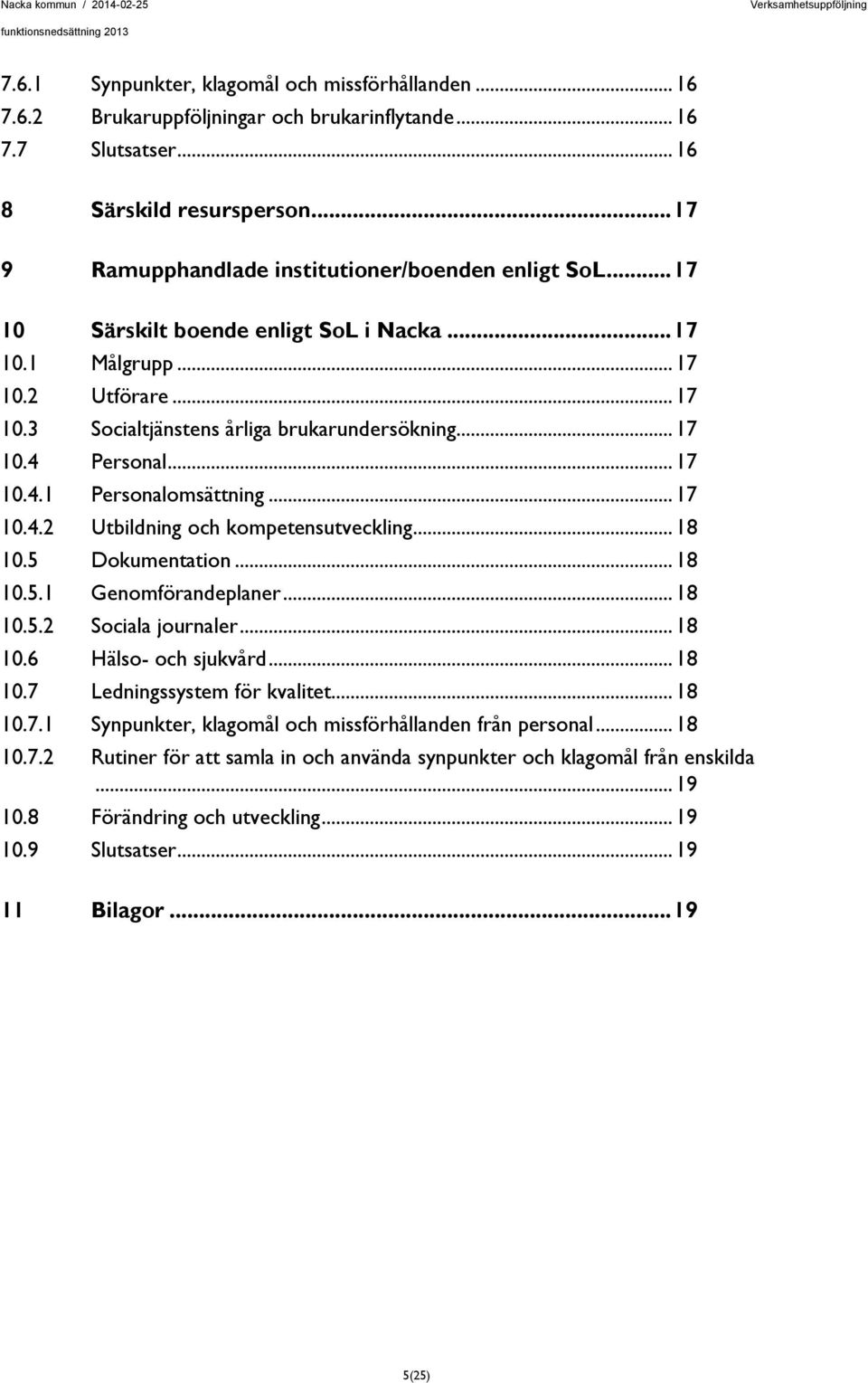 Nacka kommun / 2014-02-25
Verksamhetsuppföljning
funktionsnedsättning 2013

7.6.1 Synpunkter, klagomål och missförhållanden ... 16
7.6.2 Brukaruppföljningar och brukarinflytande ... 16
7.7 Slutsatser ... 16

8 Särskild resursperson ... 17

9 Ramupphandlade institutioner/boenden enligt SoL ... 17

10 Särskilt boende enligt SoL i Nacka ... 17
10.1 Målgrupp ... 17
10.2 Utförare ... 17
10.3 Socialtjänstens årliga brukarundersökning ... 17
10.4 Personal ... 17
10.4.1 Personalomsättning ... 17
10.4.2 Utbildning och kompetensutveckling ... 18
10.5 Dokumentation ... 18
10.5.1 Genomförandeplaner ... 18
10.5.2 Sociala journaler ... 18
10.6 Hälso- och sjukvård ... 18
10.7 Ledningssystem för kvalitet ... 18
10.7.1 Synpunkter, klagomål och missförhållanden från personal ... 18
10.7.2 Rutiner för att samla in och använda synpunkter och klagomål från enskilda ... 19
10.8 Förändring och utveckling ... 19
10.9 Slutsatser ... 19

11 Bilagor ... 19

5(25)